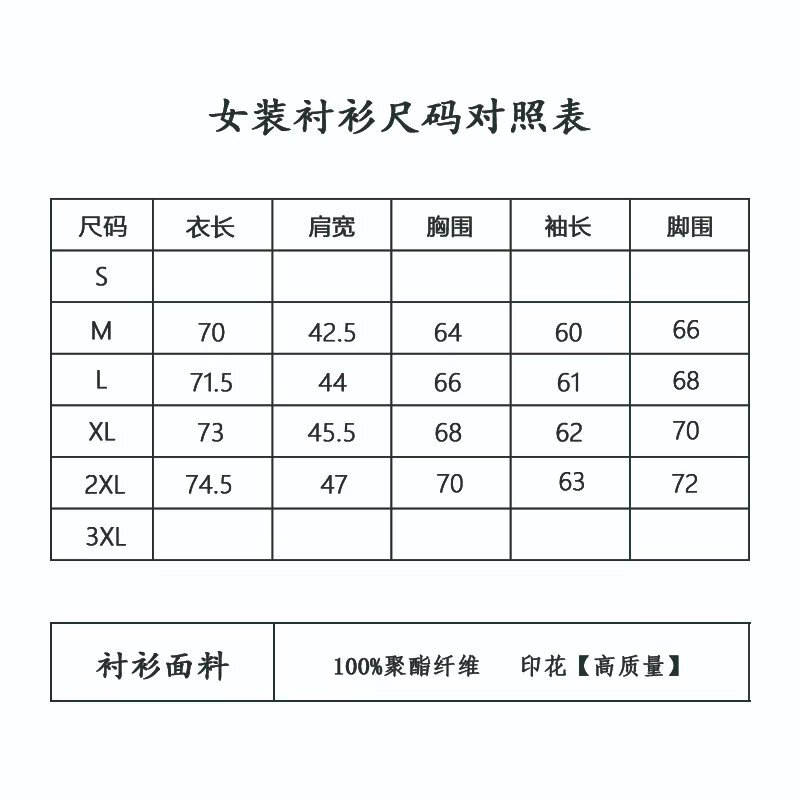 女装衬衫尺码对照表

| 尺码 | 衣长 | 肩宽 | 胸围 | 袖长 | 脚围 |
|---|---|---|---|---|---|
| S | | | | | |
| M | 70 | 42.5 | 64 | 60 | 66 |
| L | 71.5 | 44 | 66 | 61 | 68 |
| XL | 73 | 45.5 | 68 | 62 | 70 |
| 2XL | 74.5 | 47 | 70 | 63 | 72 |
| 3XL | | | | | |

| 衬衫面料 | 100%聚酯纤维 印花【高质量】 |
|---|---|